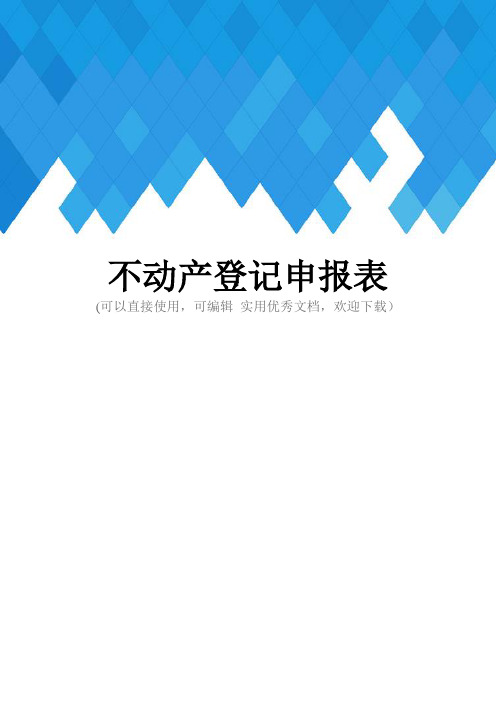 不动产登记申报表

(可以直接使用，可编辑 实用优秀文档，欢迎下载)